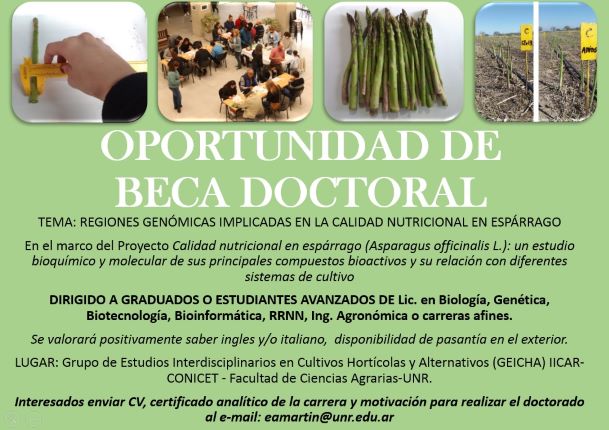 OPORTUNIDAD DE BECA DOCTORAL

TEMA: REGIONES GENÓMICAS IMPLICADAS EN LA CALIDAD NUTRICIONAL EN ESPÁRRAGO

En el marco del Proyecto Calidad nutricional en espárrago (Asparagus officinalis L.): un estudio bioquímico y molecular de sus principales compuestos bioactivos y su relación con diferentes sistemas de cultivo

DIRIGIDO A GRADUADOS O ESTUDIANTES AVANZADOS DE Lic. en Biología, Genética, Biotecnología, Bioinformática, RRNN, Ing. Agronómica o carreras afines.

Se valorará positivamente saber ingles y/o italiano, disponibilidad de pasantía en el exterior.

LUGAR: Grupo de Estudios Interdisciplinarios en Cultivos Hortícolas y Alternativos (GEICHA) IICAR-CONICET - Facultad de Ciencias Agrarias-UNR.

Interesados enviar CV, certificado analítico de la carrera y motivación para realizar el doctorado al e-mail: eamartin@unr.edu.ar